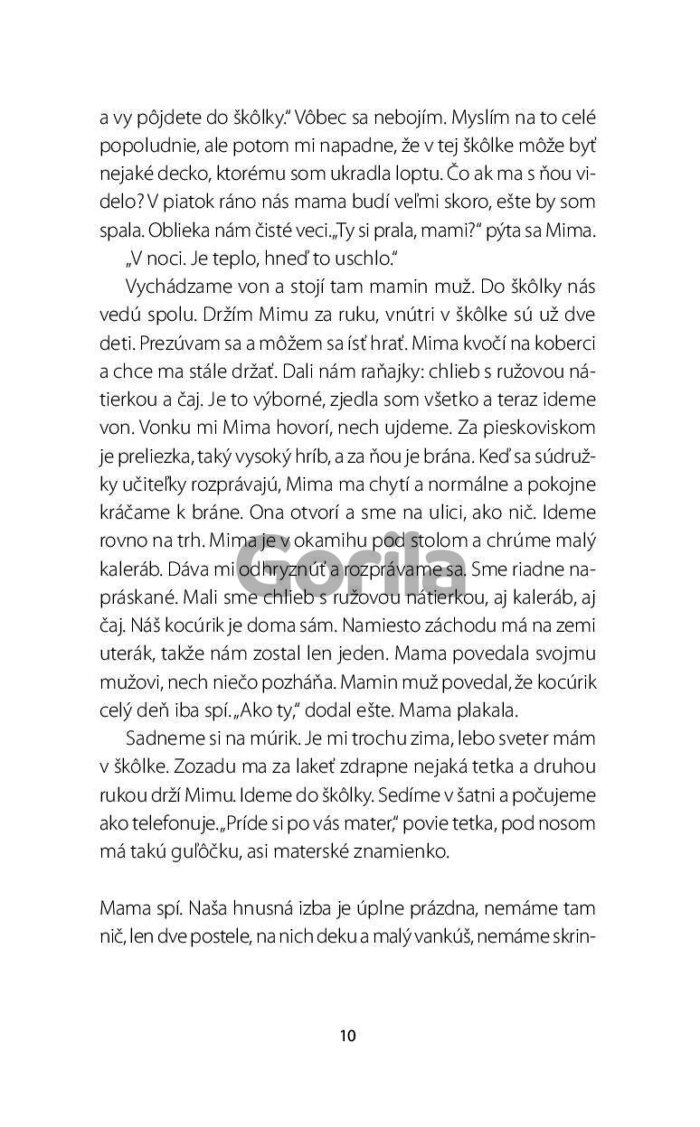 a vy pôjdete do škôlky." Vôbec sa nebojím. Myslím na to celé popoludnie, ale potom mi napadne, že v tej škôlke môže byť nejaké decko, ktorému som ukradla loptu. Čo ak ma s ňou videlo? V piatok ráno nás mama budí veľmi skoro, ešte by som spala. Oblieka nám čisté veci. „Ty si prala, mami?" pýta sa Mima.

„V noci. Je teplo, hneď to uschlo."

Vychádzame von a stojí tam mamin muž. Do škôlky nás vedú spolu. Držím Mimu za ruku, vnútri v škôlke sú už dve deti. Prezúvam sa a môžem sa ísť hrať. Mima kvočí na koberci a chce ma stále držať. Dali nám raňajky: chlieb s ružovou nátierkou a čaj. Je to výborné, zjedla som všetko a teraz ideme von. Vonku mi Mima hovorí, nech ujdeme. Za pieskoviskom je preliezka, taký vysoký hríb, a za ňou je brána. Keď sa súdružky učiteľky rozprávajú, Mima ma chytí a normálne a pokojne kráčame k bráne. Ona otvorí a sme na ulici, ako nič. Ideme rovno na trh. Mima je v okamihu pod stolom a chrúme malý kaleráb. Dáva mi odhryznúť a rozprávame sa. Sme riadne napráskané. Mali sme chlieb s ružovou nátierkou, aj kaleráb, aj čaj. Náš kocúrik je doma sám. Namiesto záchodu má na zemi uterák, takže nám zostal len jeden. Mama povedala svojmu mužovi, nech niečo pozháňa. Mamin muž povedal, že kocúrik celý deň iba spí. „Ako ty," dodal ešte. Mama plakala.

Sadneme si na múrik. Je mi trochu zima, lebo sveter mám v škôlke. Zozadu ma za lakeť zdrapne nejaká tetka a druhou rukou drží Mimu. Ideme do škôlky. Sedíme v šatni a počujeme ako telefonuje. „Príde si po vás mater," povie tetka, pod nosom má takú guľôčku, asi materské znamienko.

Mama spí. Naša hnusná izba je úplne prázdna, nemáme tam nič, len dve postele, na nich deku a malý vankúš, nemáme skrin-

Gorila

10